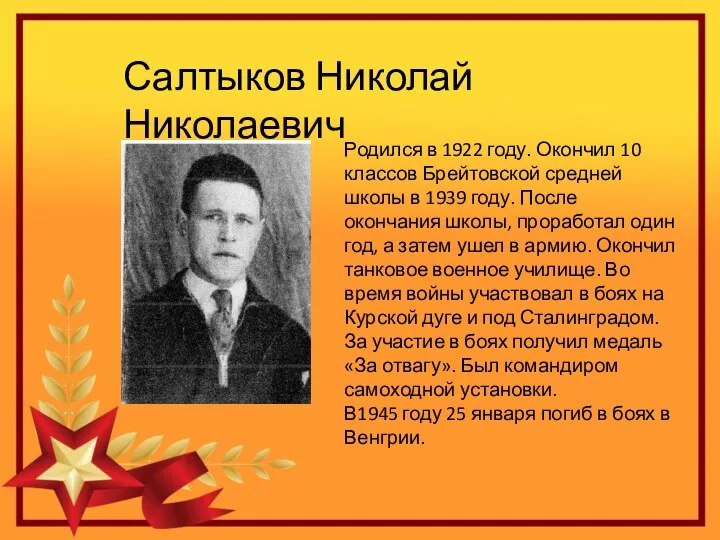 Салтыков Николай Николаевич

Родился в 1922 году. Окончил 10 классов Брейтовской средней школы в 1939 году. После окончания школы, проработал один год, а затем ушел в армию. Окончил танковое военное училище. Во время войны участвовал в боях на Курской дуге и под Сталинградом. За участие в боях получил медаль «За отвагу». Был командиром самоходной установки.
В1945 году 25 января погиб в боях в Венгрии.